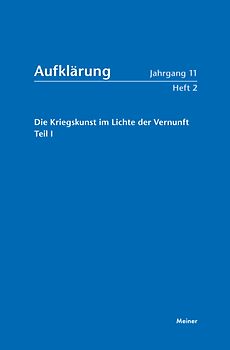 Aufklärung Jahrgang 11
Heft 2

Die Kriegskunst im Lichte der Vernunft
Teil I

Meiner